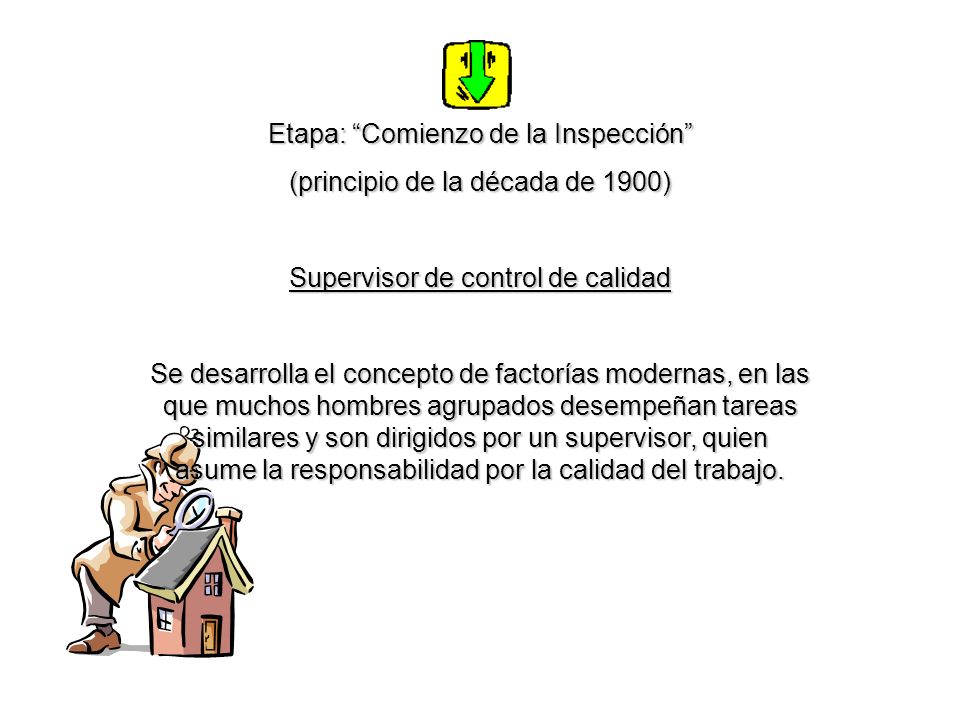 Etapa: “Comienzo de la Inspección”

(principio de la década de 1900)

Supervisor de control de calidad

Se desarrolla el concepto de factorías modernas, en las que muchos hombres agrupados desempeñan tareas similares y son dirigidos por un supervisor, quien asume la responsabilidad por la calidad del trabajo.